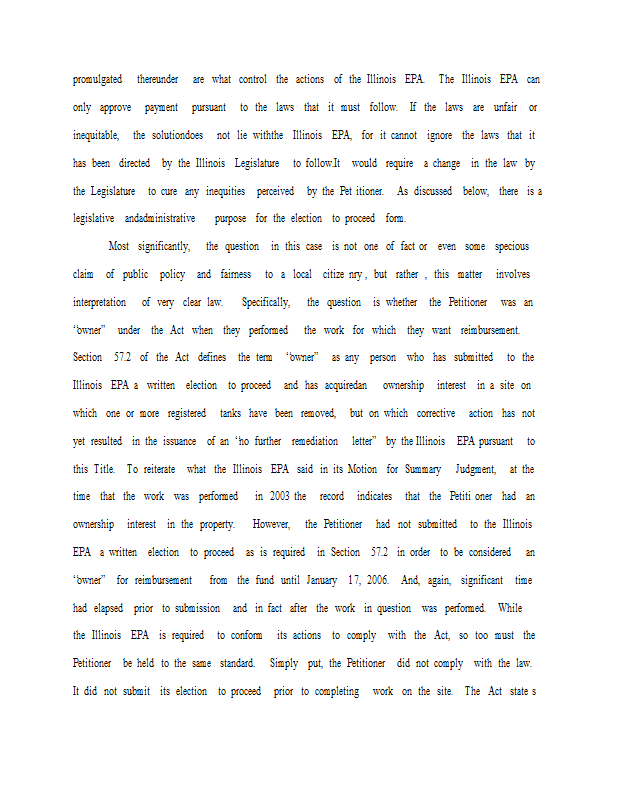 promulgated thereunder are what control the actions of the Illinois EPA. The Illinois EPA can only approve payment pursuant to the laws that it must follow. If the laws are unfair or inequitable, the solutiondoes not lie withthe Illinois EPA, for it cannot ignore the laws that it has been directed by the Illinois Legislature to follow.It would require a change in the law by the Legislature to cure any inequities perceived by the Pet itioner. As discussed below, there is a legislative andadministrative purpose for the election to proceed form.

Most significantly, the question in this case is not one of fact or even some specious claim of public policy and fairness to a local citize nry , but rather , this matter involves interpretation of very clear law. Specifically, the question is whether the Petitioner was an "owner" under the Act when they performed the work for which they want reimbursement. Section 57.2 of the Act defines the term "owner" as any person who has submitted to the Illinois EPA a written election to proceed and has acquiredan ownership interest in a site on which one or more registered tanks have been removed, but on which corrective action has not yet resulted in the issuance of an "no further remediation letter" by the Illinois EPA pursuant to this Title. To reiterate what the Illinois EPA said in its Motion for Summary Judgment, at the time that the work was performed in 2003 the record indicates that the Petiti oner had an ownership interest in the property. However, the Petitioner had not submitted to the Illinois EPA a written election to proceed as is required in Section 57.2 in order to be considered an "owner" for reimbursement from the fund until January 17, 2006. And, again, significant time had elapsed prior to submission and in fact after the work in question was performed. While the Illinois EPA is required to conform its actions to comply with the Act, so too must the Petitioner be held to the same standard. Simply put, the Petitioner did not comply with the law. It did not submit its election to proceed prior to completing work on the site. The Act state s